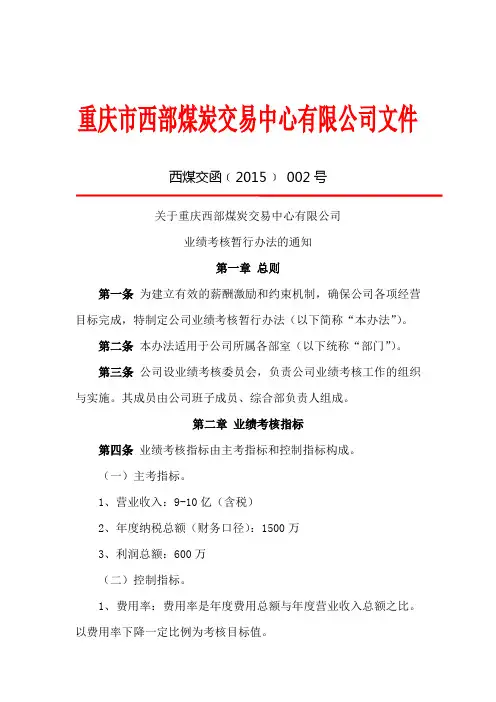 重庆市西部煤炭交易中心有限公司文件

西煤交函（2015） 002号

关于重庆西部煤炭交易中心有限公司
业绩考核暂行办法的通知

第一章 总则

第一条 为建立有效的薪酬激励和约束机制，确保公司各项经营目标完成，特制定公司业绩考核暂行办法（以下简称“本办法”）。

第二条 本办法适用于公司所属各部室（以下统称“部门”）。

第三条 公司设业绩考核委员会，负责公司业绩考核工作的组织与实施。其成员由公司班子成员、综合部负责人组成。

第二章 业绩考核指标

第四条 业绩考核指标由主考指标和控制指标构成。

（一）主考指标。

1、营业收入：9-10亿（含税）

2、年度纳税总额（财务口径）：1500万

3、利润总额：600万

（二）控制指标。

1、费用率：费用率是年度费用总额与年度营业收入总额之比。以费用率下降一定比例为考核目标值。